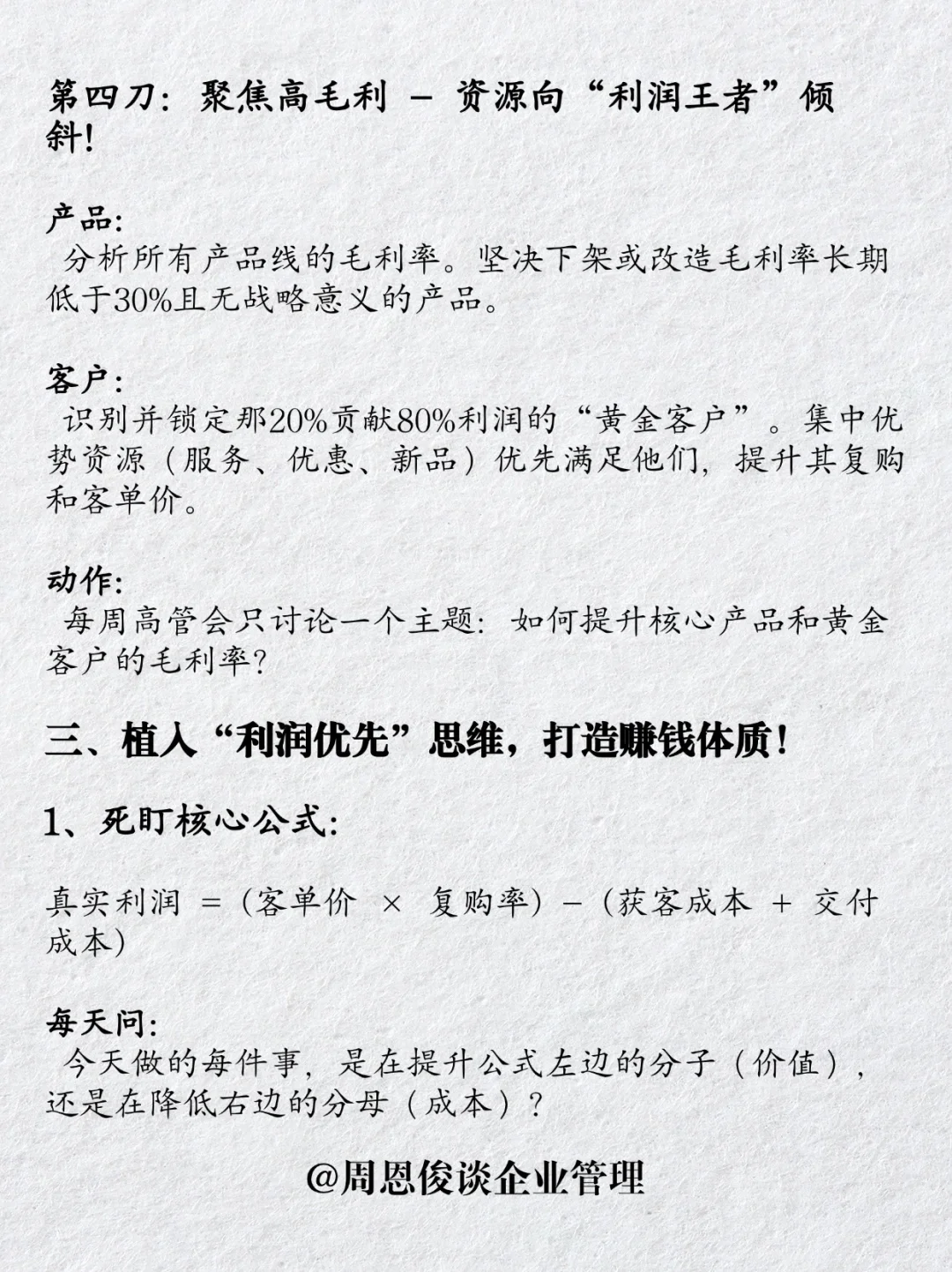 第四刀：聚焦高毛利 – 资源向“利润王者”倾斜！

产品：
分析所有产品线的毛利率。坚决下架或改造毛利率长期低于30%且无战略意义的产品。

客户：
识别并锁定那20%贡献80%利润的“黄金客户”。集中优势资源（服务、优惠、新品）优先满足他们，提升其复购和客单价。

动作：
每周高管会只讨论一个主题：如何提升核心产品和黄金客户的毛利率？

三、植入“利润优先”思维，打造赚钱体质！

1、死盯核心公式：

真实利润 =（客单价 × 复购率）–（获客成本 + 交付成本）

每天问：
今天做的每件事，是在提升公式左边的分子（价值），还是在降低右边的分母（成本）？

@周恩俊谈企业管理